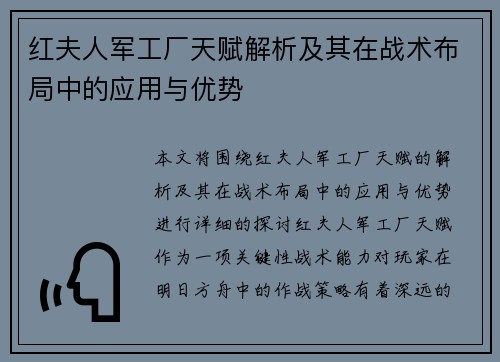 红夫人军工厂天赋解析及其在战术布局中的应用与优势

本文将围绕红夫人军工厂天赋的解析及其在战术布局中的应用与优势进行详细的探讨红夫人军工厂天赋作为一项关键性战术能力对玩家在明日方舟中的作战策略有着深远的